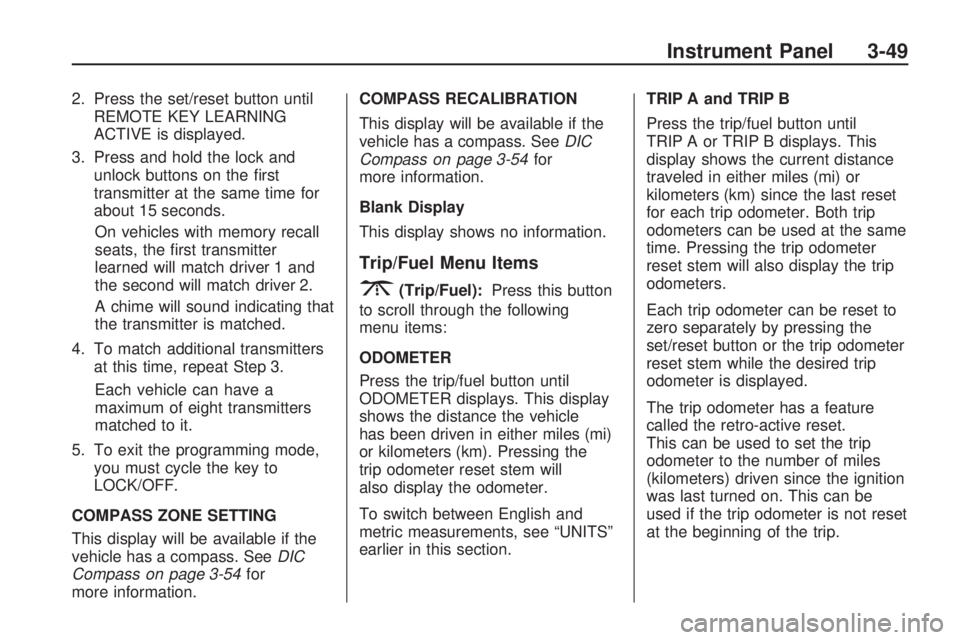 Instrument Panel 3-49

2. Press the set/reset button until REMOTE KEY LEARNING ACTIVE is displayed.

3. Press and hold the lock and unlock buttons on the first transmitter at the same time for about 15 seconds.

On vehicles with memory recall seats, the first transmitter learned will match driver 1 and the second will match driver 2.

A chime will sound indicating that the transmitter is matched.

4. To match additional transmitters at this time, repeat Step 3.

Each vehicle can have a maximum of eight transmitters matched to it.

5. To exit the programming mode, you must cycle the key to LOCK/OFF.

COMPASS ZONE SETTING

This display will be available if the vehicle has a compass. See DIC Compass on page 3-54 for more information.

COMPASS RECALIBRATION

This display will be available if the vehicle has a compass. See DIC Compass on page 3-54 for more information.

Blank Display

This display shows no information.

Trip/Fuel Menu Items

(Trip/Fuel): Press this button to scroll through the following menu items:

ODOMETER

Press the trip/fuel button until ODOMETER displays. This display shows the distance the vehicle has been driven in either miles (mi) or kilometers (km). Pressing the trip odometer reset stem will also display the odometer.

To switch between English and metric measurements, see “UNITS” earlier in this section.

TRIP A and TRIP B

Press the trip/fuel button until TRIP A or TRIP B displays. This display shows the current distance traveled in either miles (mi) or kilometers (km) since the last reset for each trip odometer. Both trip odometers can be used at the same time. Pressing the trip odometer reset stem will also display the trip odometers.

Each trip odometer can be reset to zero separately by pressing the set/reset button or the trip odometer reset stem while the desired trip odometer is displayed.

The trip odometer has a feature called the retro-active reset. This can be used to set the trip odometer to the number of miles (kilometers) driven since the ignition was last turned on. This can be used if the trip odometer is not reset at the beginning of the trip.

carmanualsonline.info